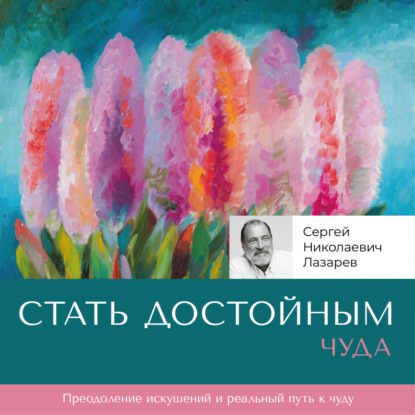 Сергей Николаевич Лазарев

СТАТЬ ДОСТОЙНЫМ ЧУДА

Преодоление искушений и реальный путь к чуду